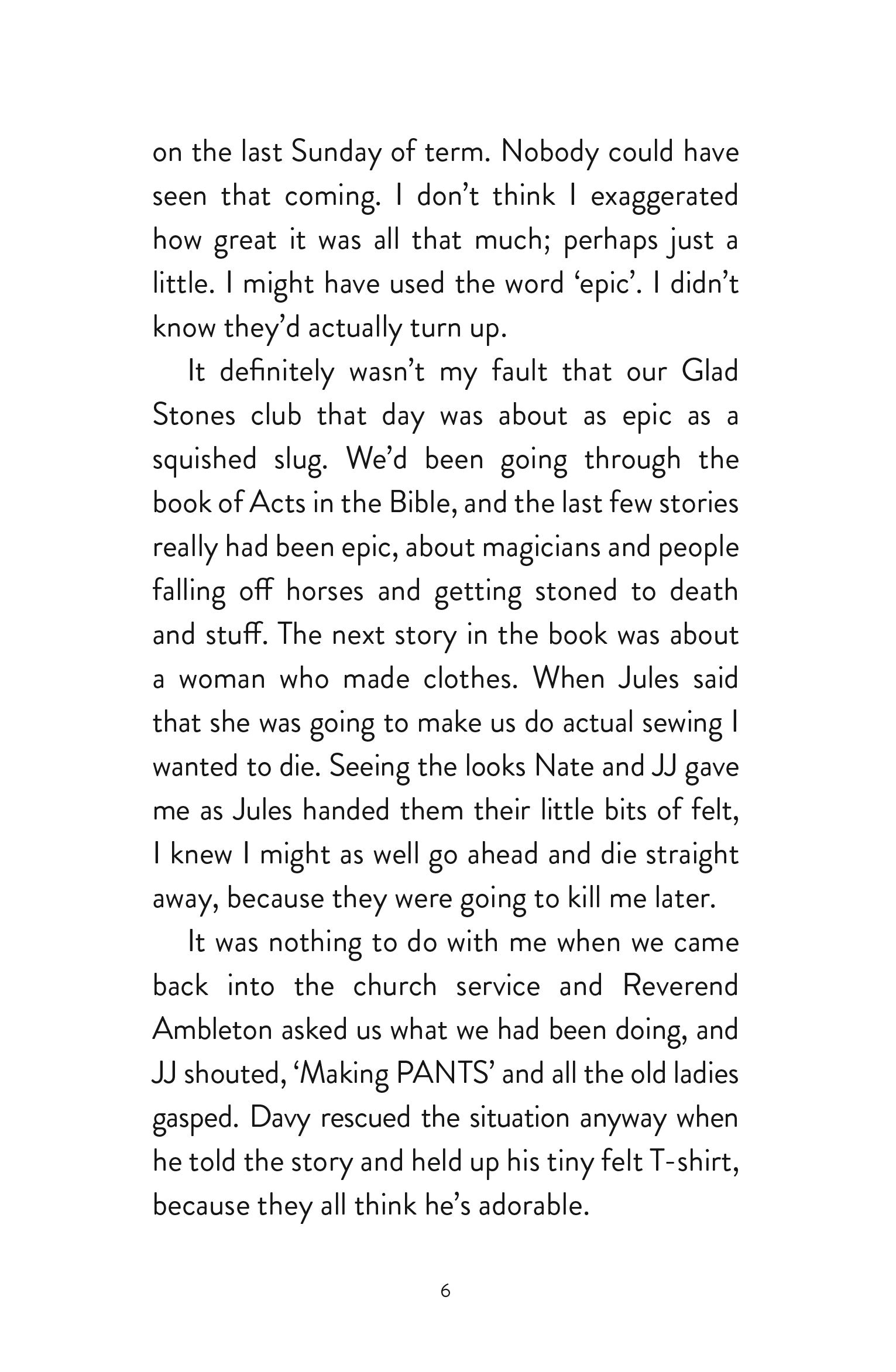 on the last Sunday of term. Nobody could have seen that coming. I don’t think I exaggerated how great it was all that much; perhaps just a little. I might have used the word ‘epic’. I didn’t know they’d actually turn up.

It definitely wasn’t my fault that our Glad Stones club that day was about as epic as a squished slug. We’d been going through the book of Acts in the Bible, and the last few stories really had been epic, about magicians and people falling off horses and getting stoned to death and stuff. The next story in the book was about a woman who made clothes. When Jules said that she was going to make us do actual sewing I wanted to die. Seeing the looks Nate and JJ gave me as Jules handed them their little bits of felt, I knew I might as well go ahead and die straight away, because they were going to kill me later.

It was nothing to do with me when we came back into the church service and Reverend Ambleton asked us what we had been doing, and JJ shouted, ‘Making PANTS’ and all the old ladies gasped. Davy rescued the situation anyway when he told the story and held up his tiny felt T-shirt, because they all think he’s adorable.

6